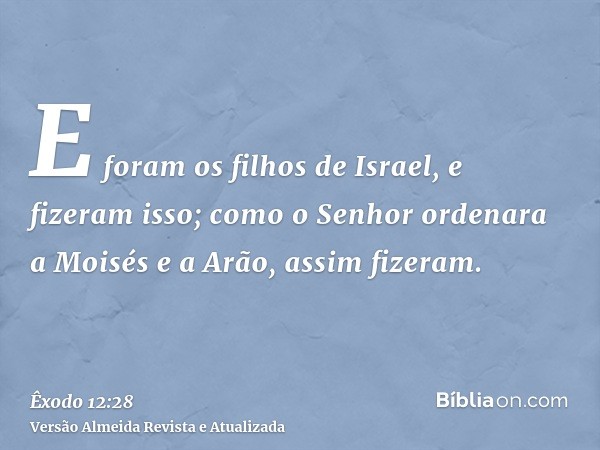 E foram os filhos de Israel, e fizeram isso; como o Senhor ordenara a Moisés e a Arão, assim fizeram.

Êxodo 12:28
Versão Almeida Revista e Atualizada

Bíbliaon.com